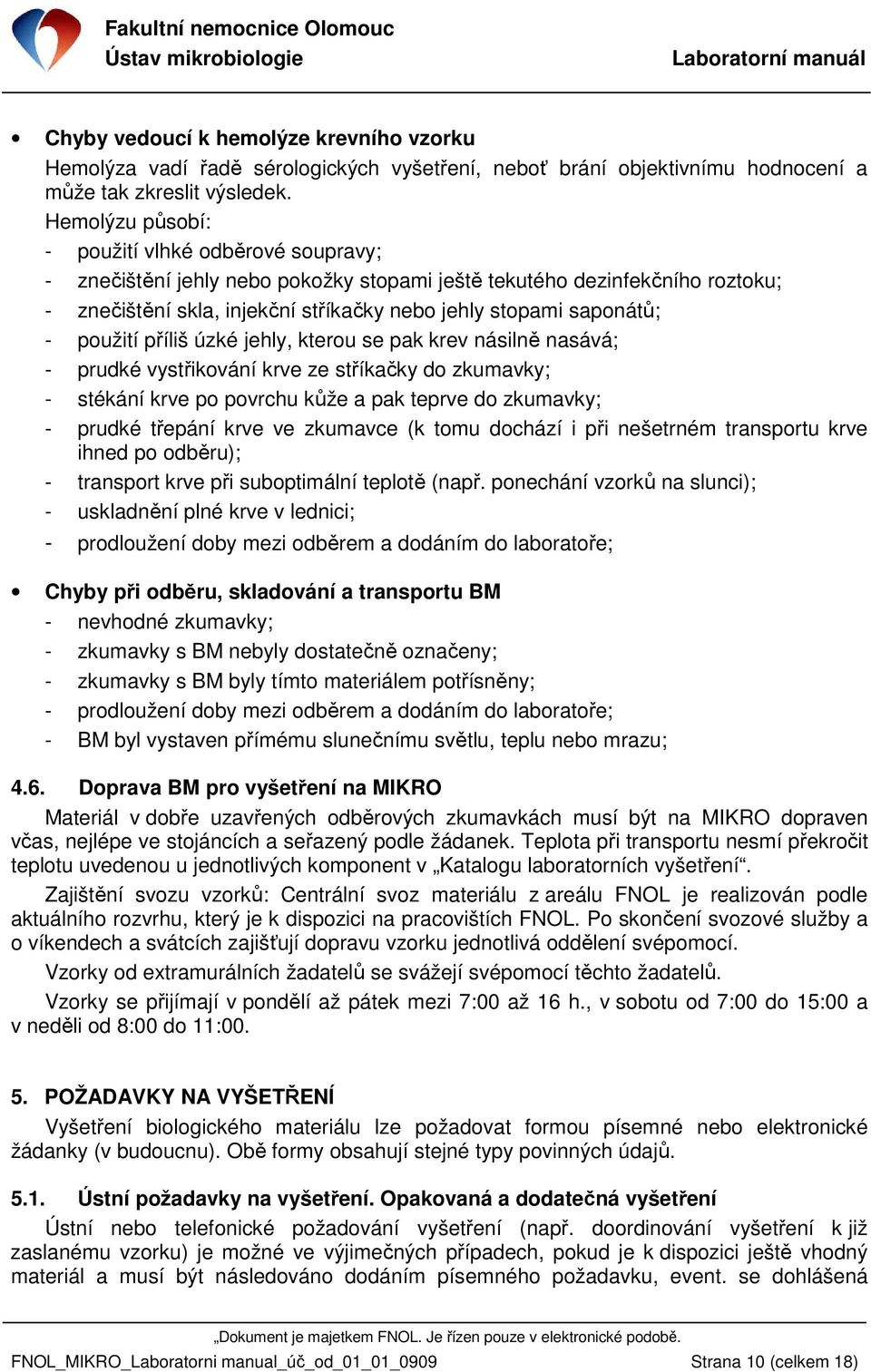 Fakultní nemocnice Olomouc
Ústav mikrobiologie
Laboratorní manuál

• Chyby vedoucí k hemolýze krevního vzorku
Hemolýza vadí řadě sérologických vyšetření, neboť brání objektivnímu hodnocení a může tak zkreslit výsledek.
Hemolýzu působí:
- použití vlhké odběrové soupravy;
- znečištění jehly nebo pokožky stopami ještě tekutého dezinfekčního roztoku;
- znečištění skla, injekční stříkačky nebo jehly stopami saponátů;
- použití příliš úzké jehly, kterou se pak krev násilně nasává;
- prudké vystřikování krve ze stříkačky do zkumavky;
- stékání krve po povrchu kůže a pak teprve do zkumavky;
- prudké třepání krve ve zkumavce (k tomu dochází i při nešetrném transportu krve ihned po odběru);
- transport krve při suboptimální teplotě (např. ponechání vzorků na slunci);
- uskladnění plné krve v lednici;
- prodloužení doby mezi odběrem a dodáním do laboratoře;

• Chyby při odběru, skladování a transportu BM
- nevhodné zkumavky;
- zkumavky s BM nebyly dostatečně označeny;
- zkumavky s BM byly tímto materiálem potřísněny;
- prodloužení doby mezi odběrem a dodáním do laboratoře;
- BM byl vystaven přímému slunečnímu světlu, teplu nebo mrazu;

4.6. Doprava BM pro vyšetření na MIKRO
Materiál v dobře uzavřených odběrových zkumavkách musí být na MIKRO dopraven včas, nejlépe ve stojáncích a seřazený podle žádanek. Teplota při transportu nesmí překročit teplotu uvedenou u jednotlivých komponent v „Katalogu laboratorních vyšetření“.

Zajištění svozu vzorků: Centrální svoz materiálu z areálu FNOL je realizován podle aktuálního rozvrhu, který je k dispozici na pracovištích FNOL. Po skončení svozové služby a o víkendech a svátcích zajišťují dopravu vzorku jednotlivá oddělení svépomocí.

Vzorky od extramurálních žadatelů se svážejí svépomocí těchto žadatelů.

Vzorky se přijímají v pondělí až pátek mezi 7:00 až 16 h., v sobotu od 7:00 do 15:00 a v neděli od 8:00 do 11:00.

5. POŽADAVKY NA VYŠETŘENÍ
Vyšetření biologického materiálu lze požadovat formou písemné nebo elektronické žádanky (v budoucnu). Obě formy obsahují stejné typy povinných údajů.

5.1. Ústní požadavky na vyšetření. Opakovaná a dodatečná vyšetření
Ústní nebo telefonické požadování vyšetření (např. doordinování vyšetření k již zaslanému vzorku) je možné ve výjimečných případech, pokud je k dispozici ještě vhodný materiál a musí být následováno dodáním písemného požadavku, event. se dohlášená

„Dokument je majetkem FNOL. Je řízen pouze v elektronické podobě.
FNOL_MIKRO_Laboratorni manual_úč_od_01_01_0909
Strana 10 (celkem 18)